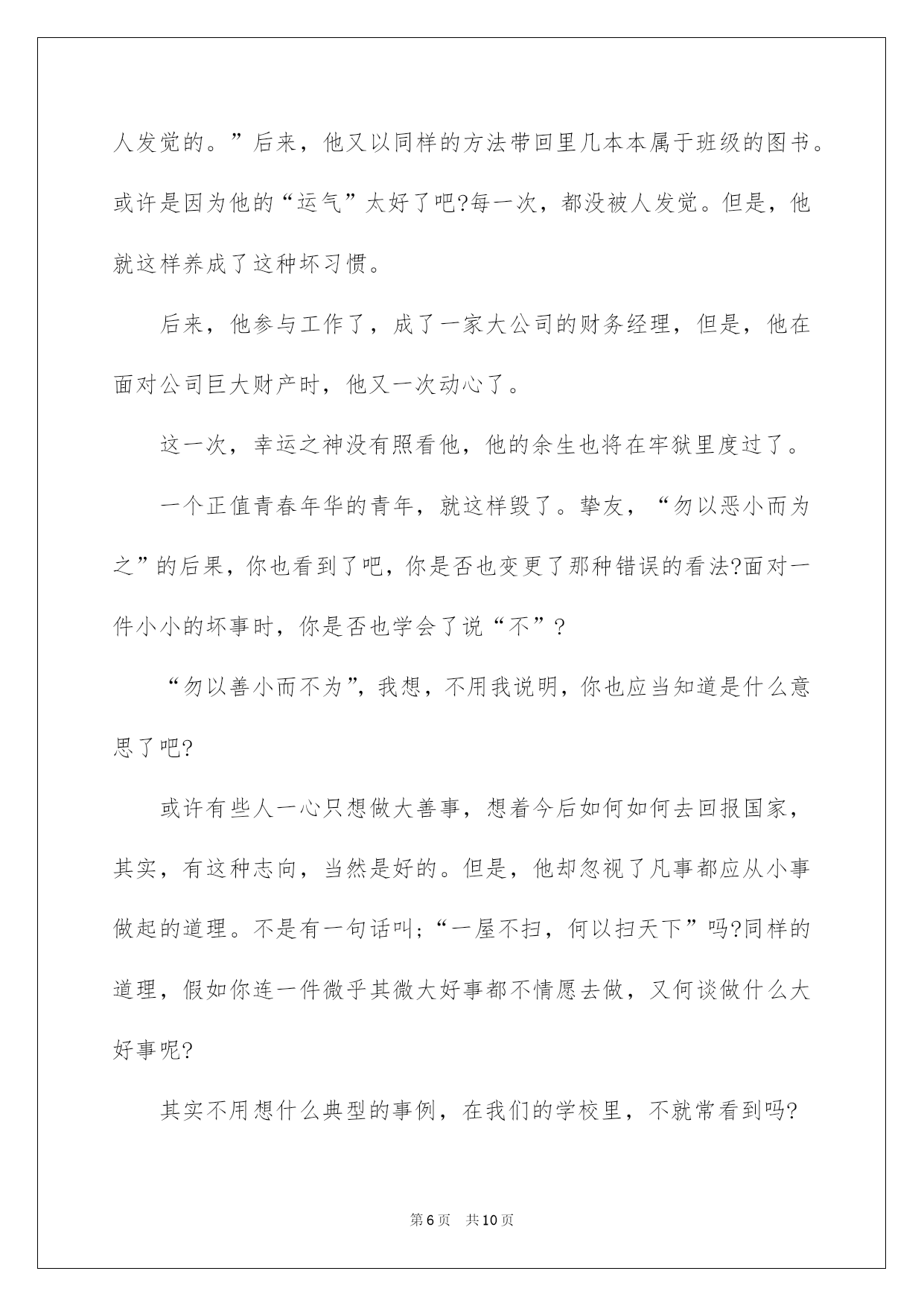 人发觉的。”后来，他又以同样的方法带回里几本本属于班级的图书。或许是因为他的“运气”太好了吧?每一次，都没被人发觉。但是，他就这样养成了这种坏习惯。

后来，他参与工作了，成了一家大公司的财务经理，但是，他在面对公司巨大财产时，他又一次动心了。

这一次，幸运之神没有照看他，他的余生也将在牢狱里度过了。

一个正值青春年华的青年，就这样毁了。挚友，“勿以恶小而为之”的后果，你也看到了吧，你是否也变更了那种错误的看法?面对一件小小的坏事时，你是否也学会了说“不”?

“勿以善小而不为”，我想，不用我说明，你也应当知道是什么意思了吧?

或许有些人一心只想做大善事，想着今后如何如何去回报国家，其实，有这种志向，当然是好的。但是，他却忽视了凡事都应从小事做起的道理。不是有一句话叫;“一屋不扫，何以扫天下”吗?同样的道理，假如你连一件微乎其微大好事都不情愿去做，又何谈做什么大好事呢?

其实不用想什么典型的事例，在我们的学校里，不就常看到吗?

第6页 共10页